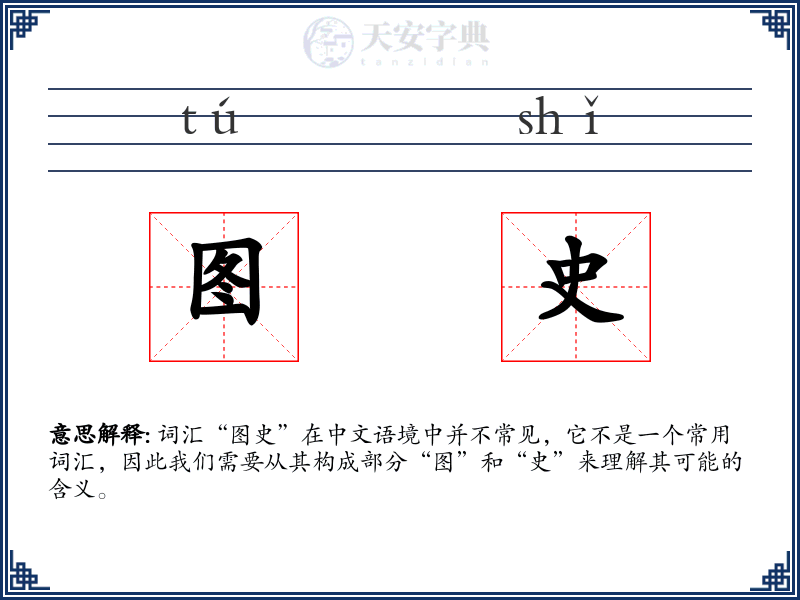 天安字典
tanzidian

tú shǐ

图 史

意思解释: 词汇“图史”在中文语境中并不常见，它不是一个常用词汇，因此我们需要从其构成部分“图”和“史”来理解其可能的含义。